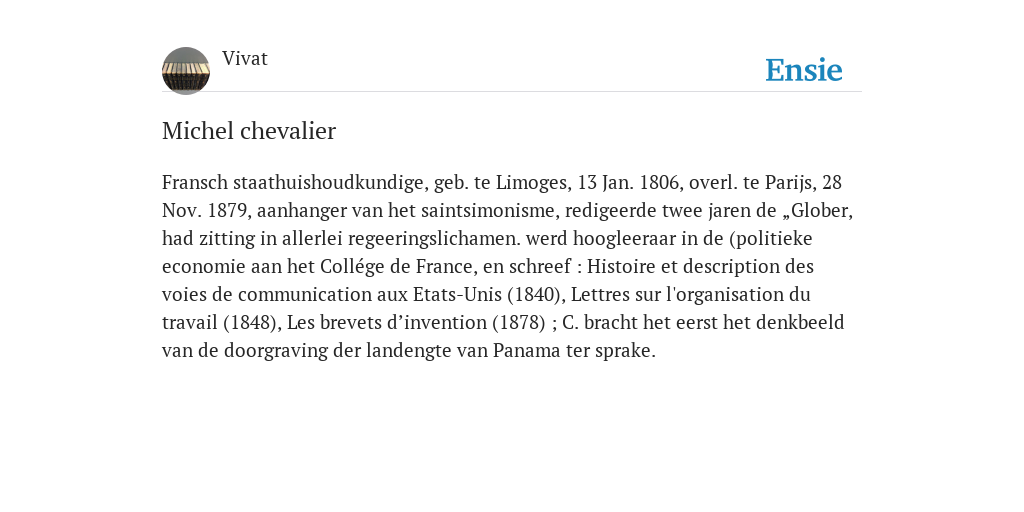 Vivat

Ensie

Michel chevalier

Fransch staathuishoudkundige, geb. te Limoges, 13 Jan. 1806, overl. te Parijs, 28 Nov. 1879, aanhanger van het saintsimonisme, redigeerde twee jaren de „Glober, had zitting in allerlei regeeringslichamen. werd hoogleeraar in de (politieke economie aan het Collége de France, en schreef : Histoire et description des voies de communication aux Etats-Unis (1840), Lettres sur l'organisation du travail (1848), Les brevets d’invention (1878) ; C. bracht het eerst het denkbeeld van de doorgraving der landengte van Panama ter sprake.